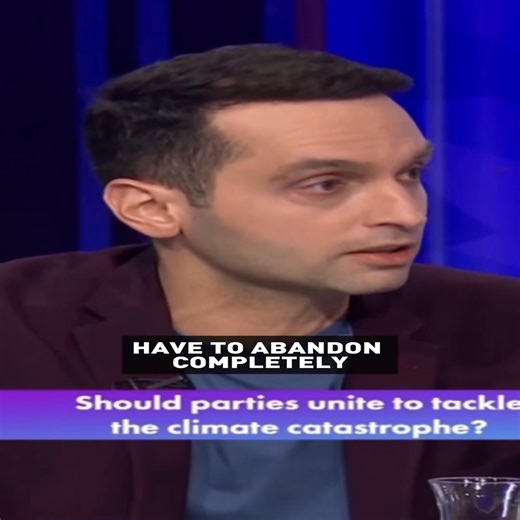 HAVE TO ABANDON COMPLETELY

Should parties unite to tackle the climate catastrophe?